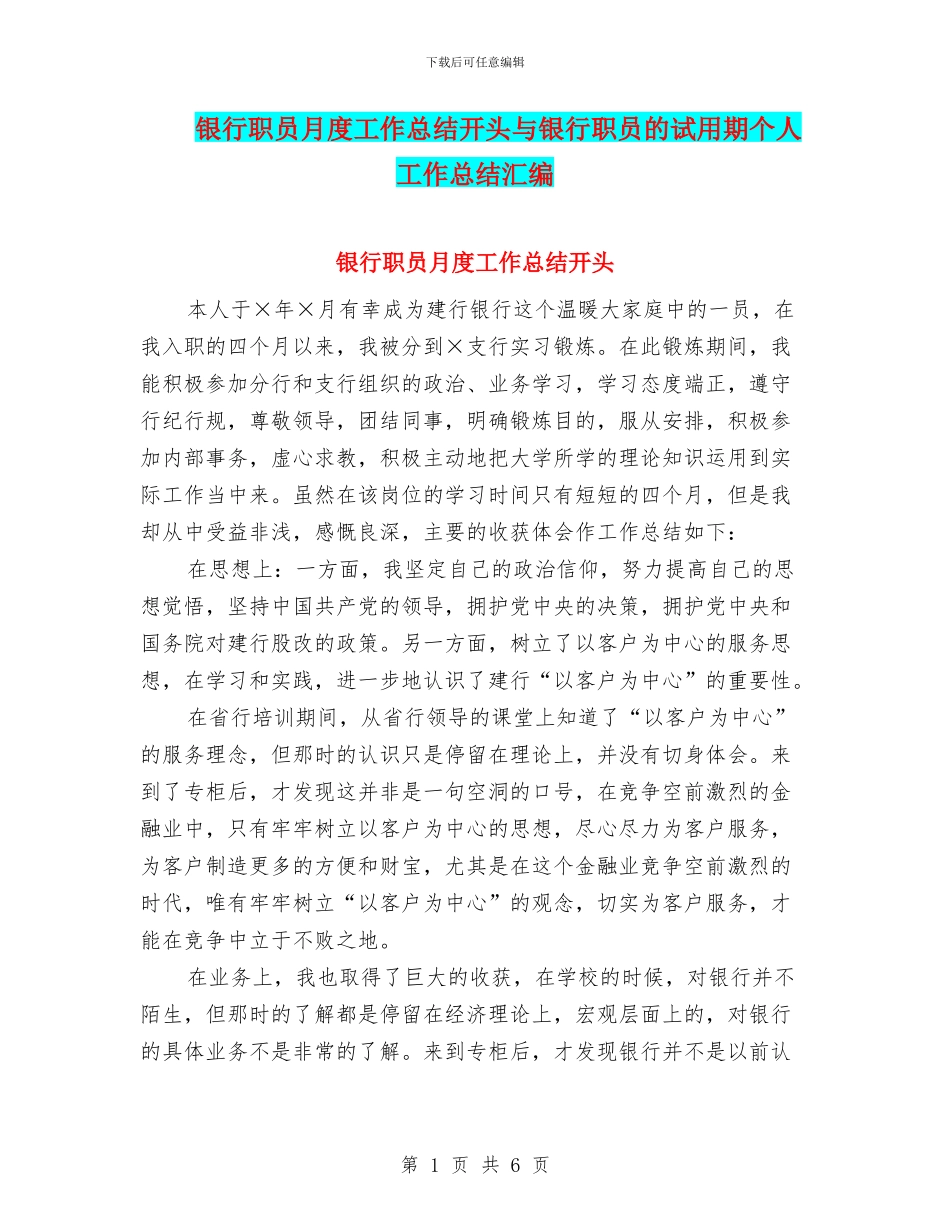 下载后可任意编辑

银行职员月度工作总结开头与银行职员的试用期个人工作总结汇编

银行职员月度工作总结开头

本人于×年×月有幸成为建行银行这个温暖大家庭中的一员，在我入职的四个月以来，我被分到×支行实习锻炼。在此锻炼期间，我能积极参加分行和支行组织的政治、业务学习，学习态度端正，遵守行纪行规，尊敬领导，团结同事，明确锻炼目的，服从安排，积极参加内部事务，虚心求教，积极主动地把大学所学的理论知识运用到实际工作当中来。虽然在该岗位的学习时间只有短短的四个月，但是我却从中受益非浅，感慨良深，主要的收获体会作工作总结如下：

在思想上：一方面，我坚定自己的政治信仰，努力提高自己的思想觉悟，坚持中国共产党的领导，拥护党中央的决策，拥护党中央和国务院对建行股改的政策。另一方面，树立了以客户为中心的服务思想，在学习和实践，进一步地认识了建行“以客户为中心”的重要性。

在省行培训期间，从省行领导的课堂上知道了“以客户为中心”的服务理念，但那时的认识只是停留在理论上，并没有切身体会。来到了专柜后，才发现这并非是一句空洞的口号，在竞争空前激烈的金融业中，只有牢牢树立以客户为中心的思想，尽心尽力为客户服务，为客户制造更多的方便和财宝，尤其是在这个金融业竞争空前激烈的时代，唯有牢牢树立“以客户为中心”的观念，切实为客户服务，才能在竞争中立于不败之地。

在业务上，我也取得了巨大的收获，在学校的时候，对银行并不陌生，但那时的了解都是停留在经济理论上，宏观层面上的，对银行的具体业务不是非常的了解。来到专柜后，才发现银行并不是以前认

第 1 页 共 6 页